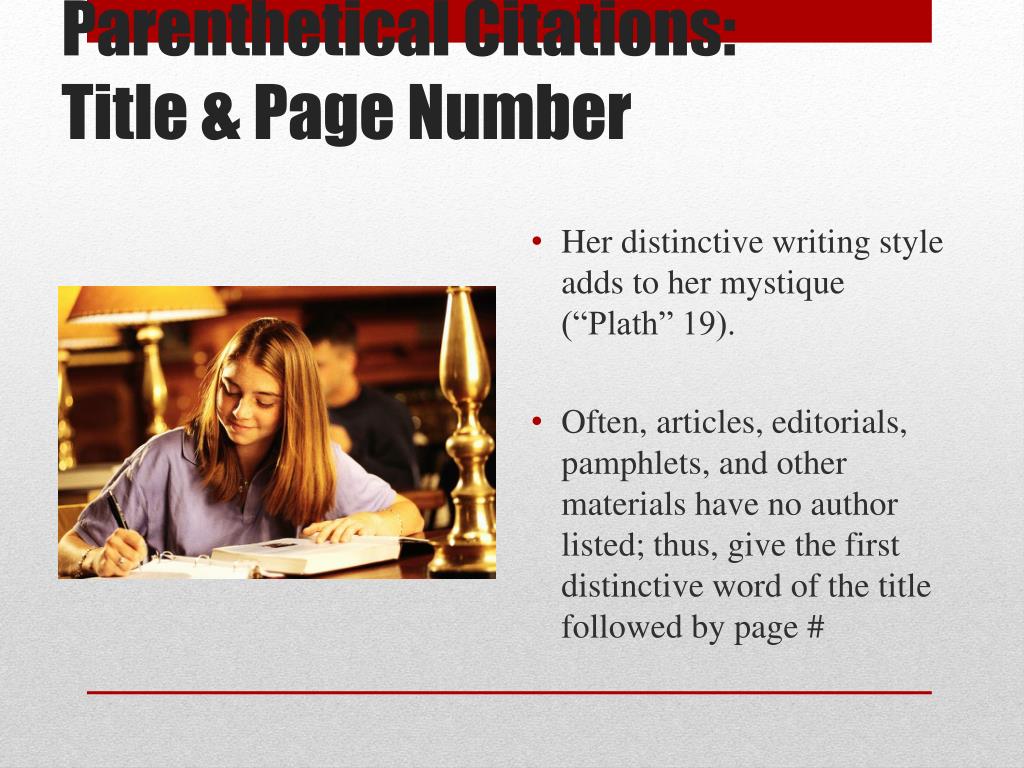 Parenthetical Citations:
Title & Page Number

• Her distinctive writing style adds to her mystique (“Plath” 19).

• Often, articles, editorials, pamphlets, and other materials have no author listed; thus, give the first distinctive word of the title followed by page #